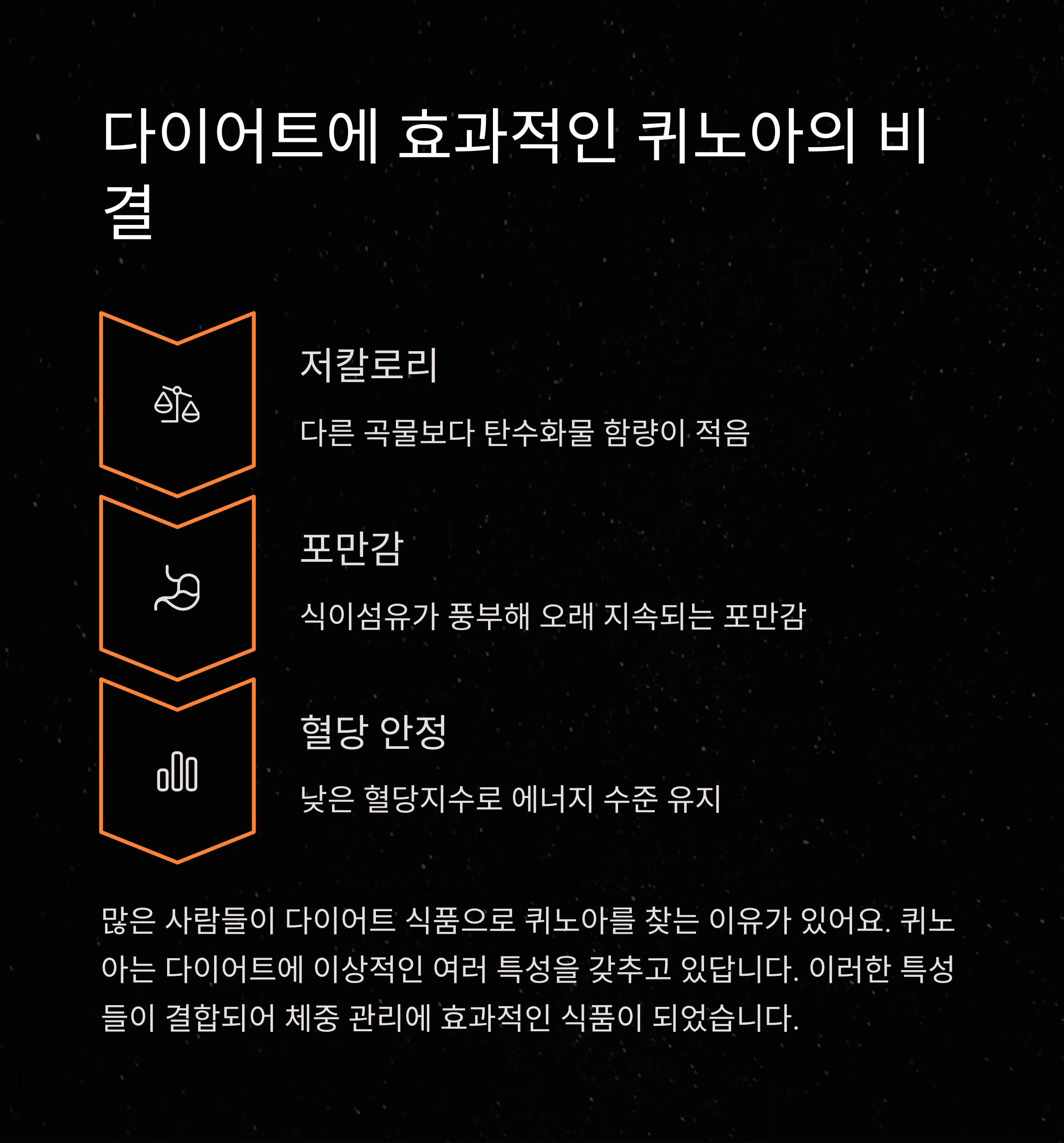 다이어트에 효과적인 퀴노아의 비결

저칼로리

다른 곡물보다 탄수화물 함량이 적음

포만감

식이섬유가 풍부해 오래 지속되는 포만감

혈당 안정

낮은 혈당지수로 에너지 수준 유지

많은 사람들이 다이어트 식품으로 퀴노아를 찾는 이유가 있어요. 퀴노아는 다이어트에 이상적인 여러 특성을 갖추고 있답니다. 이러한 특성들이 결합되어 체중 관리에 효과적인 식품이 되었습니다.